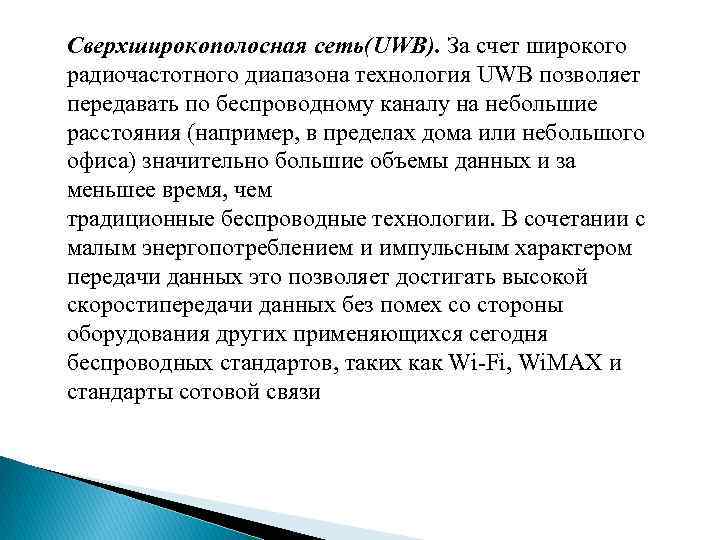 Сверхширокополосная сеть(UWB). За счет широкого радиочастотного диапазона технология UWB позволяет передавать по беспроводному каналу на небольшие расстояния (например, в пределах дома или небольшого офиса) значительно большие объемы данных и за меньшее время, чем
традиционные беспроводные технологии. В сочетании с малым энергопотреблением и импульсным характером передачи данных это позволяет достигать высокой скоростипередачи данных без помех со стороны оборудования других применяющихся сегодня беспроводных стандартов, таких как Wi-Fi, WiMAX и стандарты сотовой связи